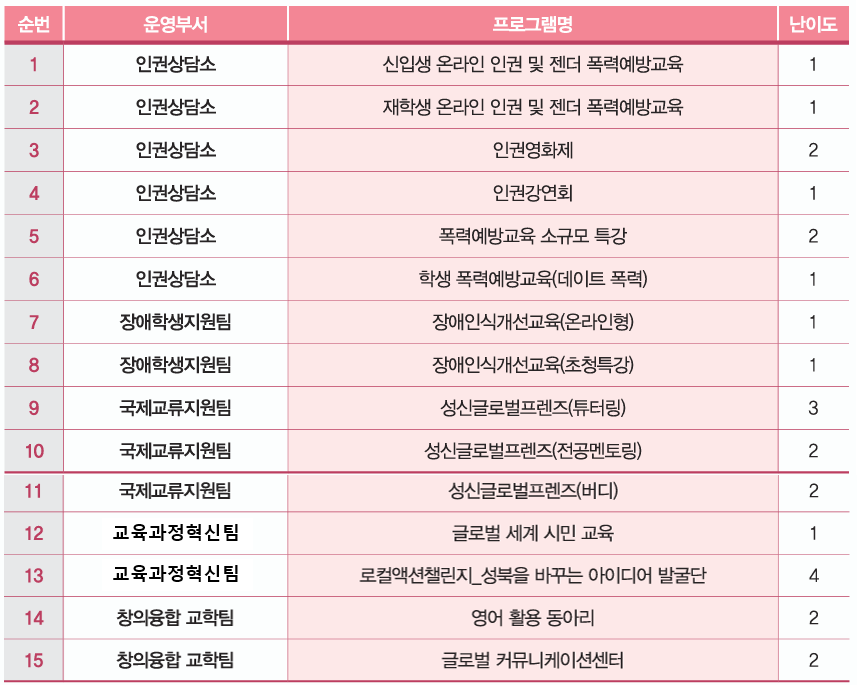 | 순번 | 운영부서 | 프로그램명 | 난이도 |
|---|---|---|---|
| 1 | 인권상담소 | 신입생 온라인 인권 및 젠더 폭력예방교육 | 1 |
| 2 | 인권상담소 | 재학생 온라인 인권 및 젠더 폭력예방교육 | 1 |
| 3 | 인권상담소 | 인권영화제 | 2 |
| 4 | 인권상담소 | 인권강연회 | 1 |
| 5 | 인권상담소 | 폭력예방교육 소규모 특강 | 2 |
| 6 | 인권상담소 | 학생 폭력예방교육(데이트 폭력) | 1 |
| 7 | 장애학생지원팀 | 장애인식개선교육(온라인형) | 1 |
| 8 | 장애학생지원팀 | 장애인식개선교육(초청특강) | 1 |
| 9 | 국제교류지원팀 | 성신글로벌프렌즈(튜터링) | 3 |
| 10 | 국제교류지원팀 | 성신글로벌프렌즈(전공멘토링) | 2 |
| 11 | 국제교류지원팀 | 성신글로벌프렌즈(버디) | 2 |
| 12 | 교육과정혁신팀 | 글로벌 세계 시민 교육 | 1 |
| 13 | 교육과정혁신팀 | 로컬액션챌린지_성북을 바꾸는 아이디어 발굴단 | 4 |
| 14 | 창의융합 교학팀 | 영어 활용 동아리 | 2 |
| 15 | 창의융합 교학팀 | 글로벌 커뮤니케이션센터 | 2 |